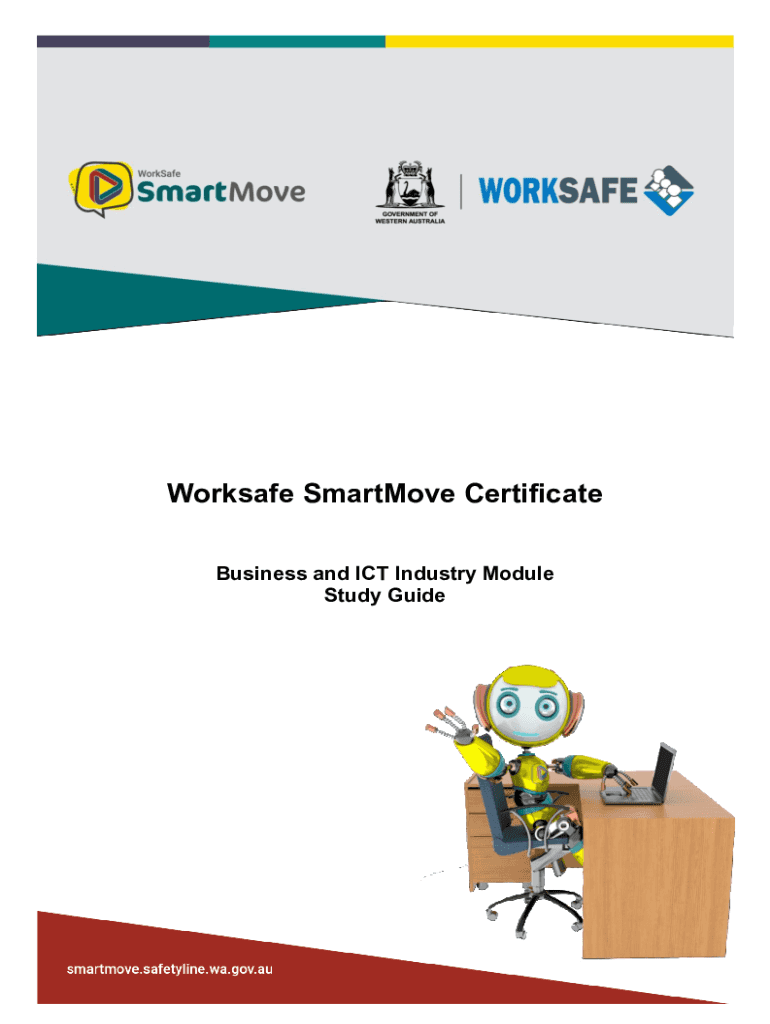 WorkSafe
SmartMove

GOVERNMENT OF
WESTERN AUSTRALIA

WORKSAFE

Worksafe SmartMove Certificate

Business and ICT Industry Module
Study Guide

smartmove.safetyline.wa.gov.au